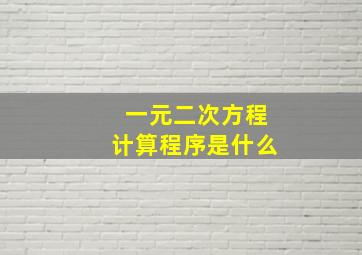 一元二次方程
计算程序是什么